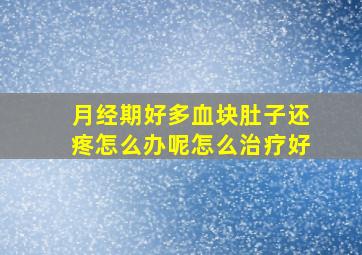 月经期好多血块肚子还疼怎么办呢怎么治疗好